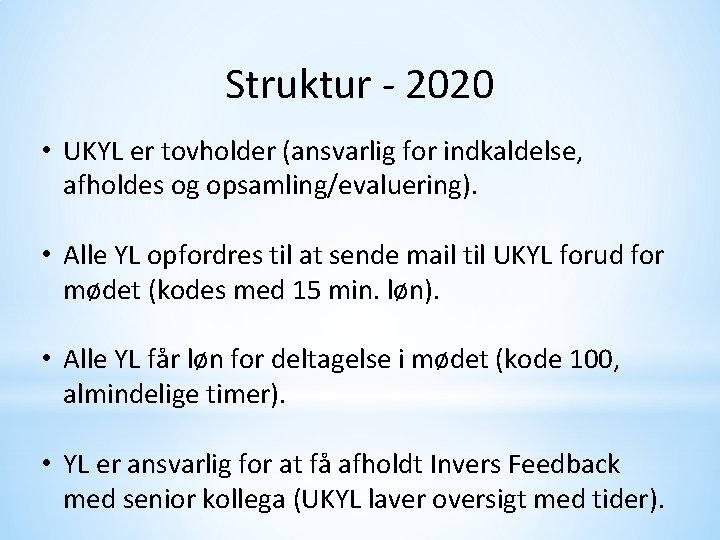 Struktur - 2020

• UKYL er tovholder (ansvarlig for indkaldelse, afholdes og opsamling/evaluering).

• Alle YL opfordres til at sende mail til UKYL forud for mødet (kodes med 15 min. løn).

• Alle YL får løn for deltagelse i mødet (kode 100, almindelige timer).

• YL er ansvarlig for at få afholdt Invers Feedback med senior kollega (UKYL laver oversigt med tider).